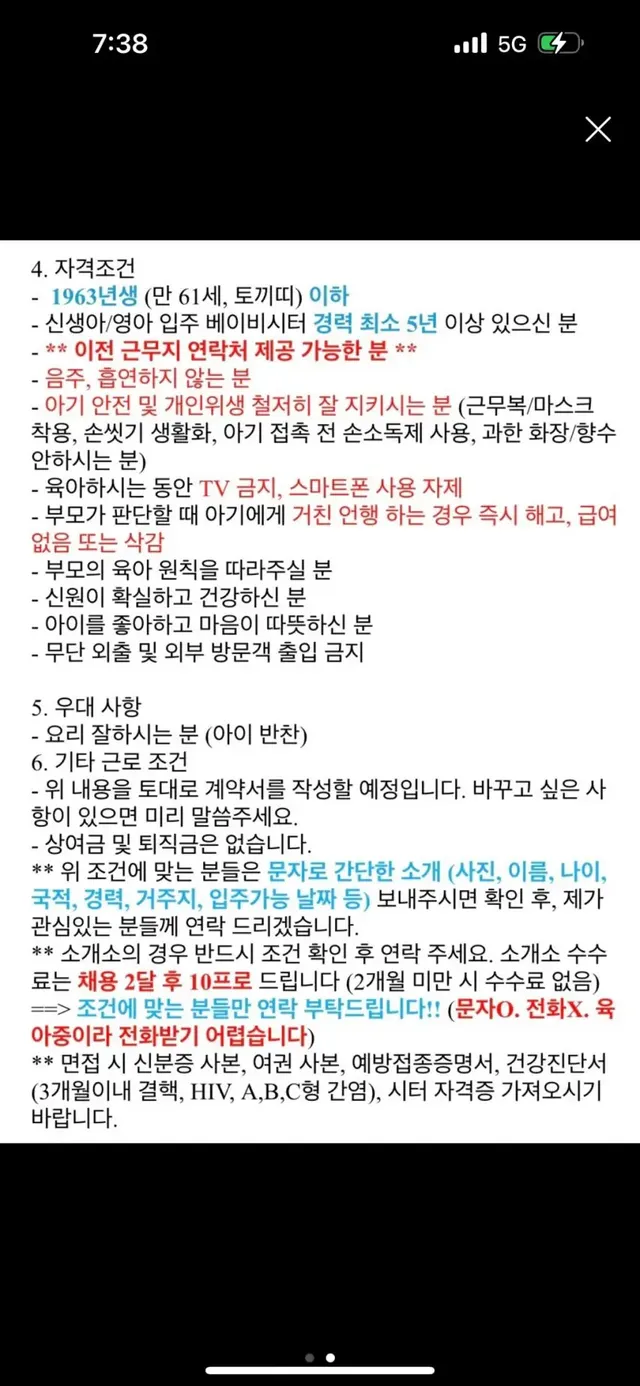 7:38
5G

4. 자격조건
- 1963년생 (만 61세, 토끼띠) 이하
- 신생아/영아 입주 베이비시터 경력 최소 5년 이상 있으신 분
- ** 이전 근무지 연락처 제공 가능한 분 **
- 음주, 흡연하지 않는 분
- 아기 안전 및 개인위생 철저히 잘 지키시는 분 (근무복/마스크 착용, 손씻기 생활화, 아기 접촉 전 손소독제 사용, 과한 화장/향수 안하시는 분)
- 육아하시는 동안 TV 금지, 스마트폰 사용 자제
- 부모가 판단할 때 아기에게 거친 언행 하는 경우 즉시 해고, 급여 없음 또는 삭감
- 부모의 육아 원칙을 따라주실 분
- 신원이 확실하고 건강하신 분
- 아이를 좋아하고 마음이 따뜻하신 분
- 무단 외출 및 외부 방문객 출입 금지

5. 우대 사항
- 요리 잘하시는 분 (아이 반찬)
6. 기타 근로 조건
- 위 내용을 토대로 계약서를 작성할 예정입니다. 바꾸고 싶은 사항이 있으면 미리 말씀주세요.
- 상여금 및 퇴직금은 없습니다.
** 위 조건에 맞는 분들은 문자로 간단한 소개 (사진, 이름, 나이, 국적, 경력, 거주지, 입주가능 날짜 등) 보내주시면 확인 후, 제가 관심있는 분들께 연락 드리겠습니다.
** 소개소의 경우 반드시 조건 확인 후 연락 주세요. 소개소 수수료는 채용 2달 후 10프로 드립니다 (2개월 미만 시 수수료 없음)
==> 조건에 맞는 분들만 연락 부탁드립니다!! (문자O. 전화X. 육아중이라 전화받기 어렵습니다)
** 면접 시 신분증 사본, 여권 사본, 예방접종증명서, 건강진단서 (3개월이내 결핵, HIV, A,B,C형 간염), 시터 자격증 가져오시기 바랍니다.